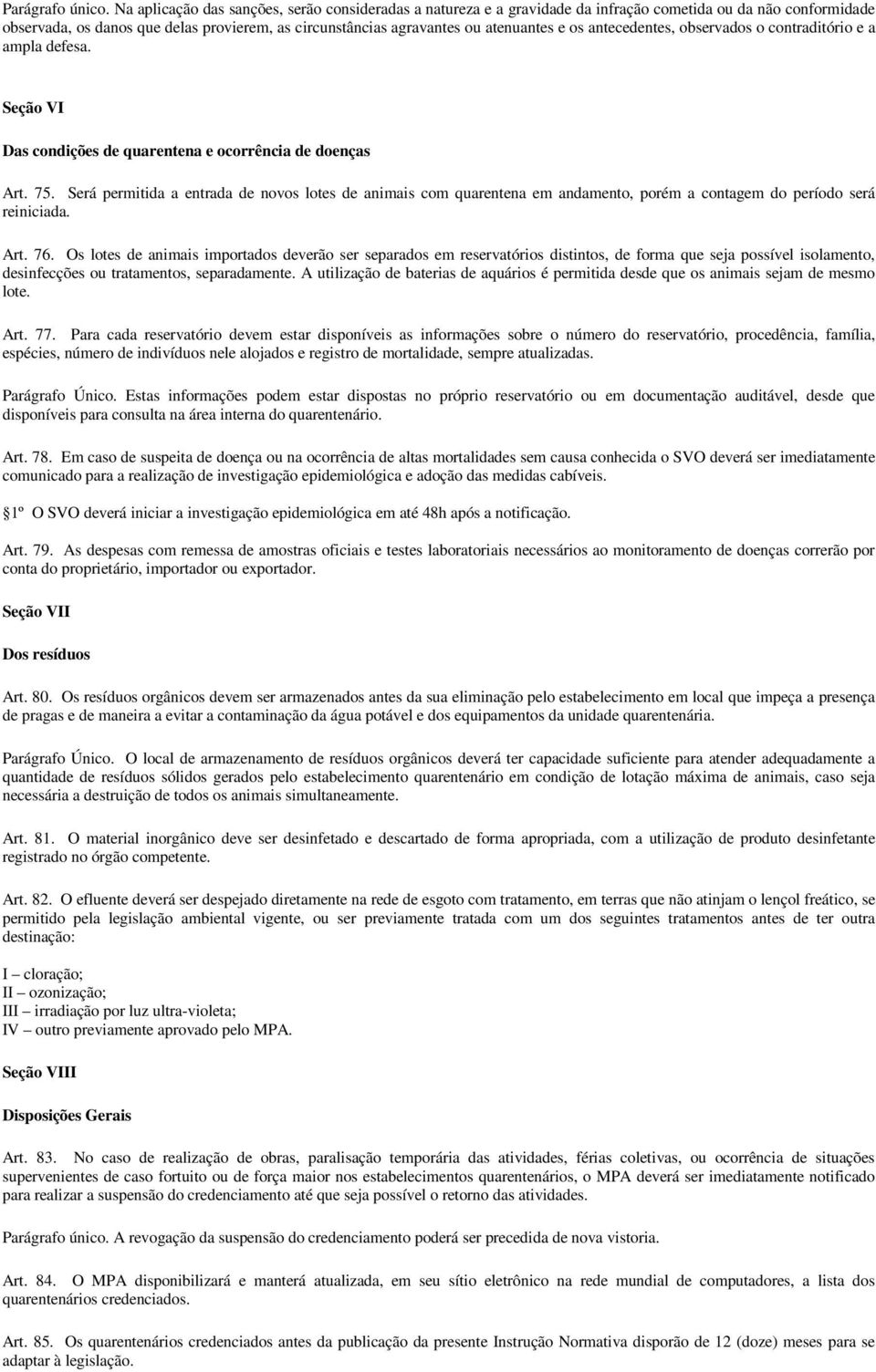 Parágrafo único. Na aplicação das sanções, serão consideradas a natureza e a gravidade da infração cometida ou da não conformidade observada, os danos que delas provierem, as circunstâncias agravantes ou atenuantes e os antecedentes, observados o contraditório e a ampla defesa.

Seção VI

Das condições de quarentena e ocorrência de doenças

Art. 75. Será permitida a entrada de novos lotes de animais com quarentena em andamento, porém a contagem do período será reiniciada.

Art. 76. Os lotes de animais importados deverão ser separados em reservatórios distintos, de forma que seja possível isolamento, desinfecções ou tratamentos, separadamente. A utilização de baterias de aquários é permitida desde que os animais sejam de mesmo lote.

Art. 77. Para cada reservatório devem estar disponíveis as informações sobre o número do reservatório, procedência, família, espécies, número de indivíduos nele alojados e registro de mortalidade, sempre atualizadas.

Parágrafo Único. Estas informações podem estar dispostas no próprio reservatório ou em documentação auditável, desde que disponíveis para consulta na área interna do quarentenário.

Art. 78. Em caso de suspeita de doença ou na ocorrência de altas mortalidades sem causa conhecida o SVO deverá ser imediatamente comunicado para a realização de investigação epidemiológica e adoção das medidas cabíveis.

1º O SVO deverá iniciar a investigação epidemiológica em até 48h após a notificação.

Art. 79. As despesas com remessa de amostras oficiais e testes laboratoriais necessários ao monitoramento de doenças correrão por conta do proprietário, importador ou exportador.

Seção VII

Dos resíduos

Art. 80. Os resíduos orgânicos devem ser armazenados antes da sua eliminação pelo estabelecimento em local que impeça a presença de pragas e de maneira a evitar a contaminação da água potável e dos equipamentos da unidade quarentenária.

Parágrafo Único. O local de armazenamento de resíduos orgânicos deverá ter capacidade suficiente para atender adequadamente a quantidade de resíduos sólidos gerados pelo estabelecimento quarentenário em condição de lotação máxima de animais, caso seja necessária a destruição de todos os animais simultaneamente.

Art. 81. O material inorgânico deve ser desinfetado e descartado de forma apropriada, com a utilização de produto desinfetante registrado no órgão competente.

Art. 82. O efluente deverá ser despejado diretamente na rede de esgoto com tratamento, em terras que não atinjam o lençol freático, se permitido pela legislação ambiental vigente, ou ser previamente tratada com um dos seguintes tratamentos antes de ter outra destinação:

I – cloração;
II – ozonização;
III – irradiação por luz ultra-violeta;
IV – outro previamente aprovado pelo MPA.

Seção VIII

Disposições Gerais

Art. 83. No caso de realização de obras, paralisação temporária das atividades, férias coletivas, ou ocorrência de situações supervenientes de caso fortuito ou de força maior nos estabelecimentos quarentenários, o MPA deverá ser imediatamente notificado para realizar a suspensão do credenciamento até que seja possível o retorno das atividades.

Parágrafo único. A revogação da suspensão do credenciamento poderá ser precedida de nova vistoria.

Art. 84. O MPA disponibilizará e manterá atualizada, em seu sítio eletrônico na rede mundial de computadores, a lista dos quarentenários credenciados.

Art. 85. Os quarentenários credenciados antes da publicação da presente Instrução Normativa disporão de 12 (doze) meses para se adaptar à legislação.